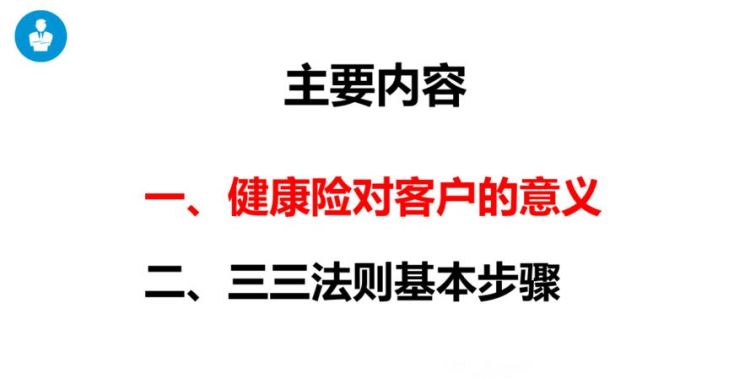 主要内容

一、健康险对客户的意义

二、三三法则基本步骤